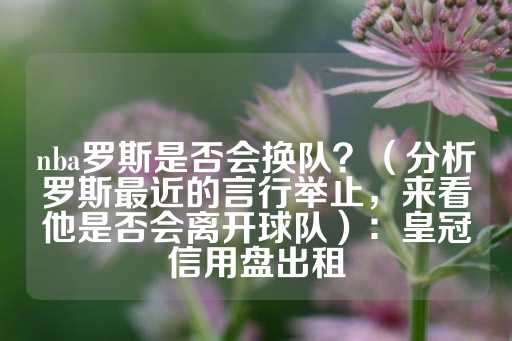 nba罗斯是否会换队？（分析罗斯最近的言行举止，来看他是否会离开球队）：皇冠信用盘出租